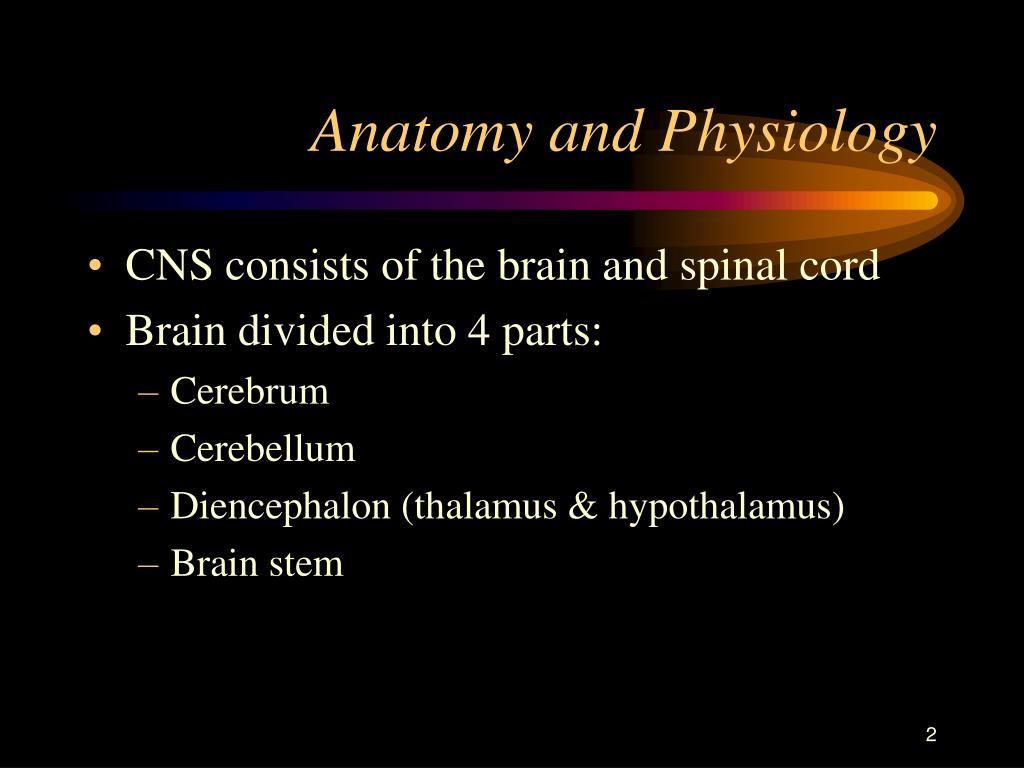 Anatomy and Physiology

• CNS consists of the brain and spinal cord
• Brain divided into 4 parts:
– Cerebrum
– Cerebellum
– Diencephalon (thalamus & hypothalamus)
– Brain stem

2